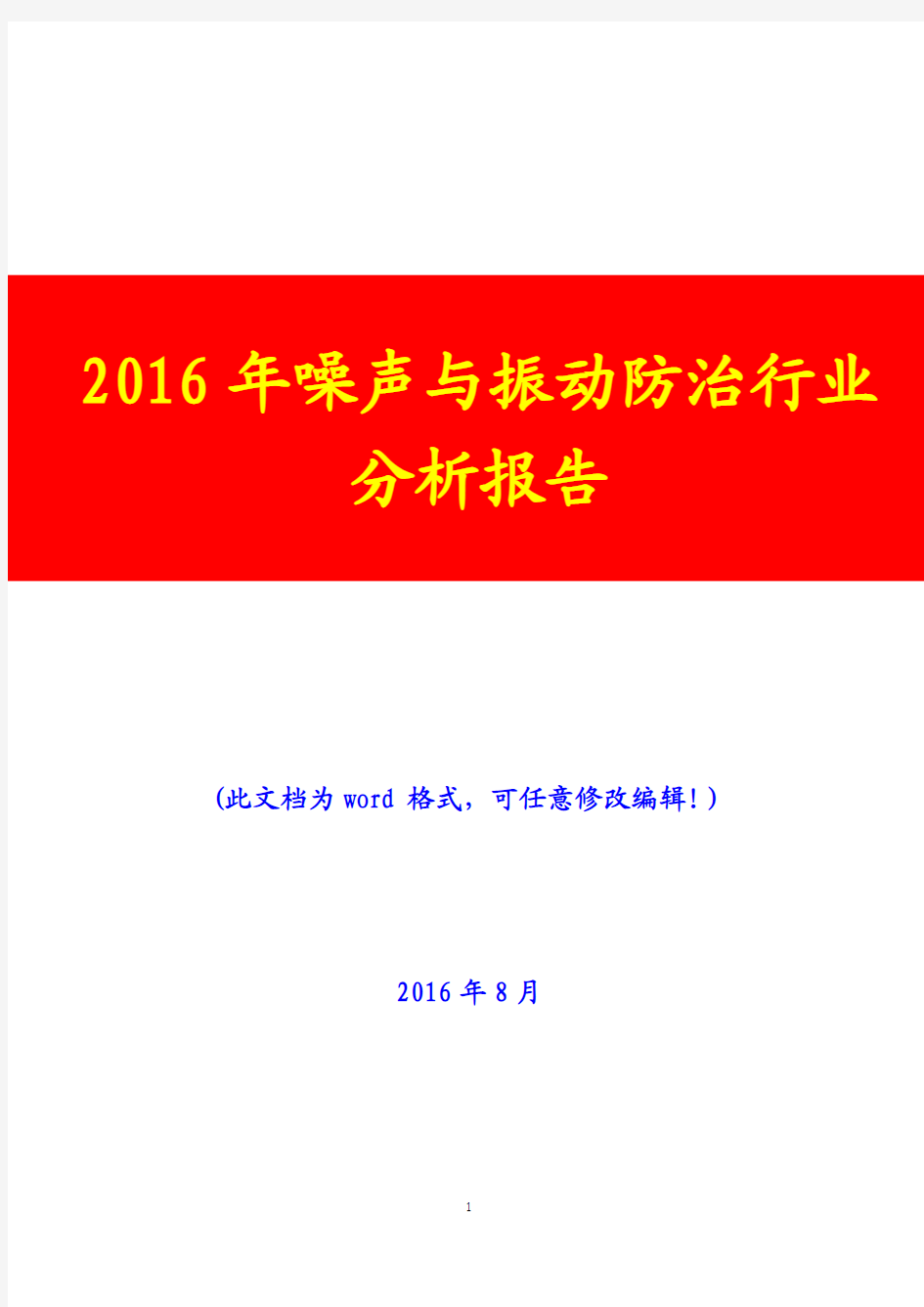 2016年噪声与振动防治行业分析报告

(此文档为word格式，可任意修改编辑!)

2016年8月

1